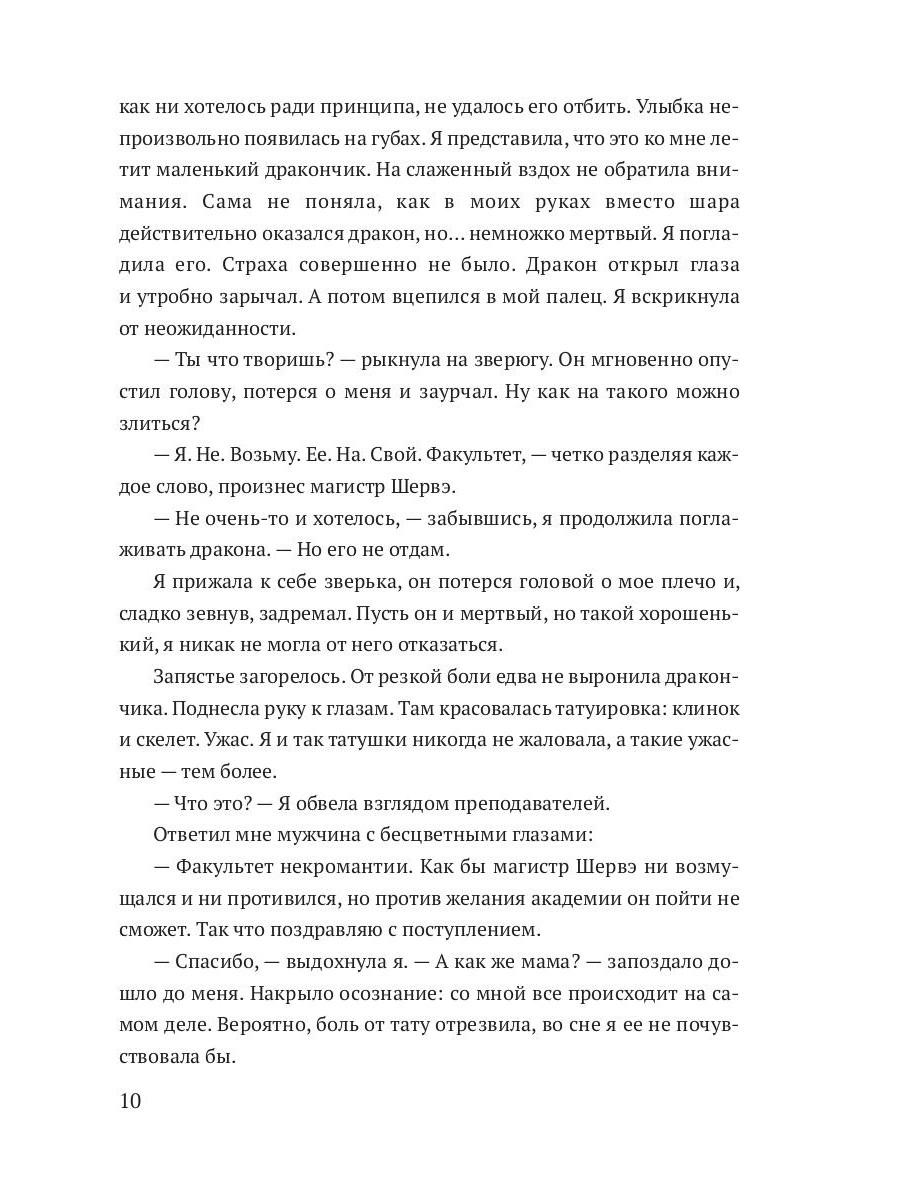 как ни хотелось ради принципа, не удалось его отбить. Улыбка непроизвольно появилась на губах. Я представила, что это ко мне летит маленький дракончик. На слаженный вздох не обратила внимания. Сама не поняла, как в моих руках вместо шара действительно оказался дракон, но… немножко мертвый. Я погладила его. Страха совершенно не было. Дракон открыл глаза и утробно зарычал. А потом вцепился в мой палец. Я вскрикнула от неожиданности.

— Ты что творишь? — рыкнула на зверюгу. Он мгновенно опустил голову, потерся о меня и заурчал. Ну как на такого можно злиться?

— Я. Не. Возьму. Ее. На. Свой. Факультет, — четко разделяя каждое слово, произнес магистр Шервэ.

— Не очень-то и хотелось, — забывшись, я продолжила поглаживать дракона. — Но его не отдам.

Я прижала к себе зверька, он потерся головой о мое плечо и, сладко зевнув, задремал. Пусть он и мертвый, но такой хорошенький, я никак не могла от него отказаться.

Запястье загорелось. От резкой боли едва не выронила дракончика. Поднесла руку к глазам. Там красовалась татуировка: клинок и скелет. Ужас. Я и так татушки никогда не жаловала, а такие ужасные — тем более.

— Что это? — Я обвела взглядом преподавателей.

Ответил мне мужчина с бесцветными глазами:

— Факультет некромантии. Как бы магистр Шервэ ни возмущался и ни противился, но против желания академии он пойти не сможет. Так что поздравляю с поступлением.

— Спасибо, — выдохнула я. — А как же мама? — запоздало дошло до меня. Накрыло осознание: со мной все происходит на самом деле. Вероятно, боль от тату отрезвила, во сне я ее не почувствовала бы.

10